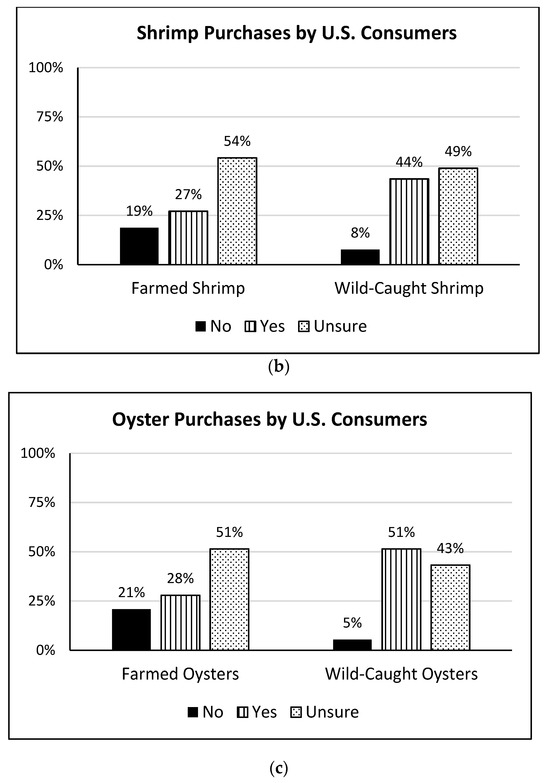 Shrimp Purchases by U.S. Consumers

100%
75%
50%
25%
0%

19%
27%
54%
8%
44%
49%

Farmed Shrimp
Wild-Caught Shrimp

No Yes Unsure

(b)

Oyster Purchases by U.S. Consumers

100%
75%
50%
25%
0%

21%
28%
51%
5%
51%
43%

Farmed Oysters
Wild-Caught Oysters

No Yes Unsure

(c)